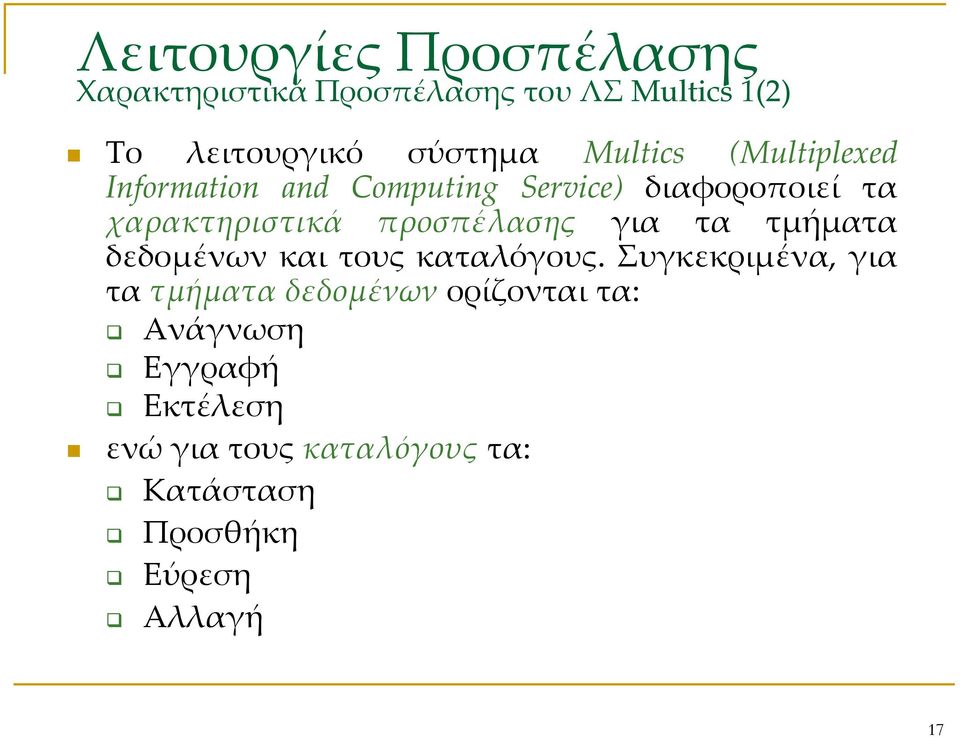 Λειτουργίες Προσπέλασης
Χαρακτηριστικά Προσπέλασης του ΛΣ Multics 1(2)

Το λειτουργικό σύστημα Multics (Multiplexed Information and Computing Service) διαφοροποιεί τα χαρακτηριστικά προσπέλασης για τα τμήματα δεδομένων και τους καταλόγους. Συγκεκριμένα, για τα τμήματα δεδομένων ορίζονται τα:

Ανάγνωση

Εγγραφή

Εκτέλεση

ενώ για τους καταλόγους τα:

Κατάσταση

Προσθήκη

Εύρεση

Αλλαγή

17